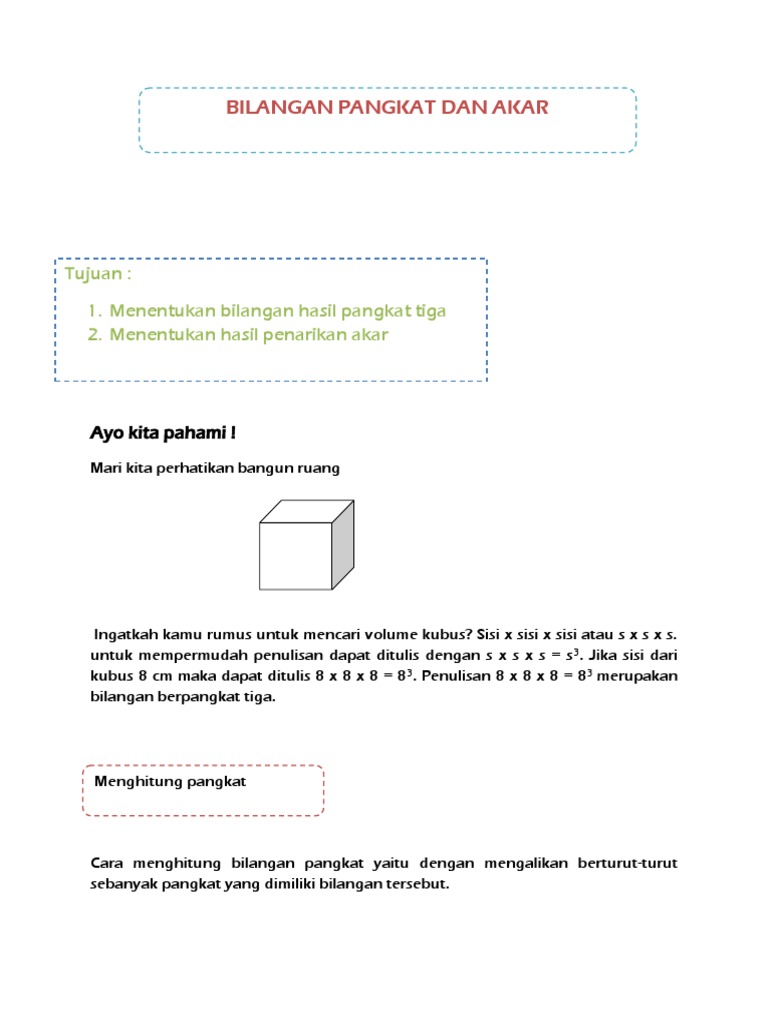 BILANGAN PANGKAT DAN AKAR

Tujuan :

1. Menentukan bilangan hasil pangkat tiga
2. Menentukan hasil penarikan akar

Ayo kita pahami !

Mari kita perhatikan bangun ruang

Ingatkah kamu rumus untuk mencari volume kubus? Sisi x sisi x sisi atau s x s x s. untuk mempermudah penulisan dapat ditulis dengan s x s x s = $s^3$. Jika sisi dari kubus 8 cm maka dapat ditulis 8 x 8 x 8 = $8^3$. Penulisan 8 x 8 x 8 = $8^3$ merupakan bilangan berpangkat tiga.

Menghitung pangkat

Cara menghitung bilangan pangkat yaitu dengan mengalikan berturut-turut sebanyak pangkat yang dimiliki bilangan tersebut.